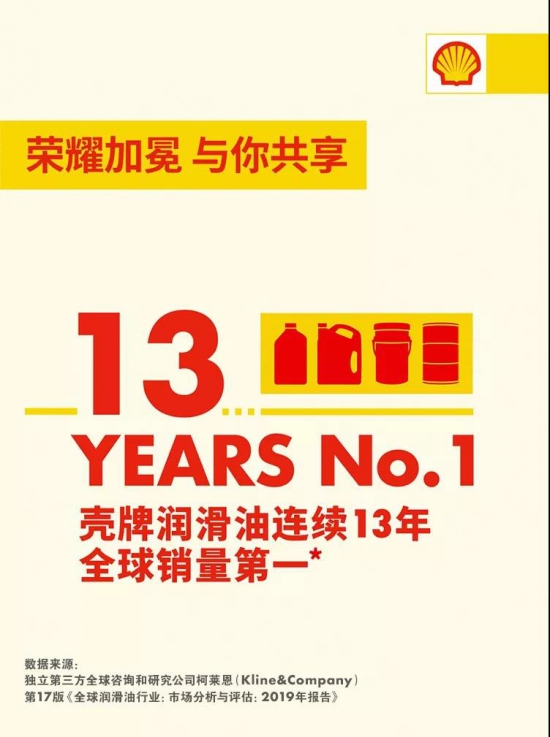 荣耀加冕 与你共享

13

YEARS No.1

壳牌润滑油连续13年
全球销量第一*

数据来源：
独立第三方全球咨询和研究公司柯莱恩（Kline&Company）
第17版《全球润滑油行业：市场分析与评估：2019年报告》